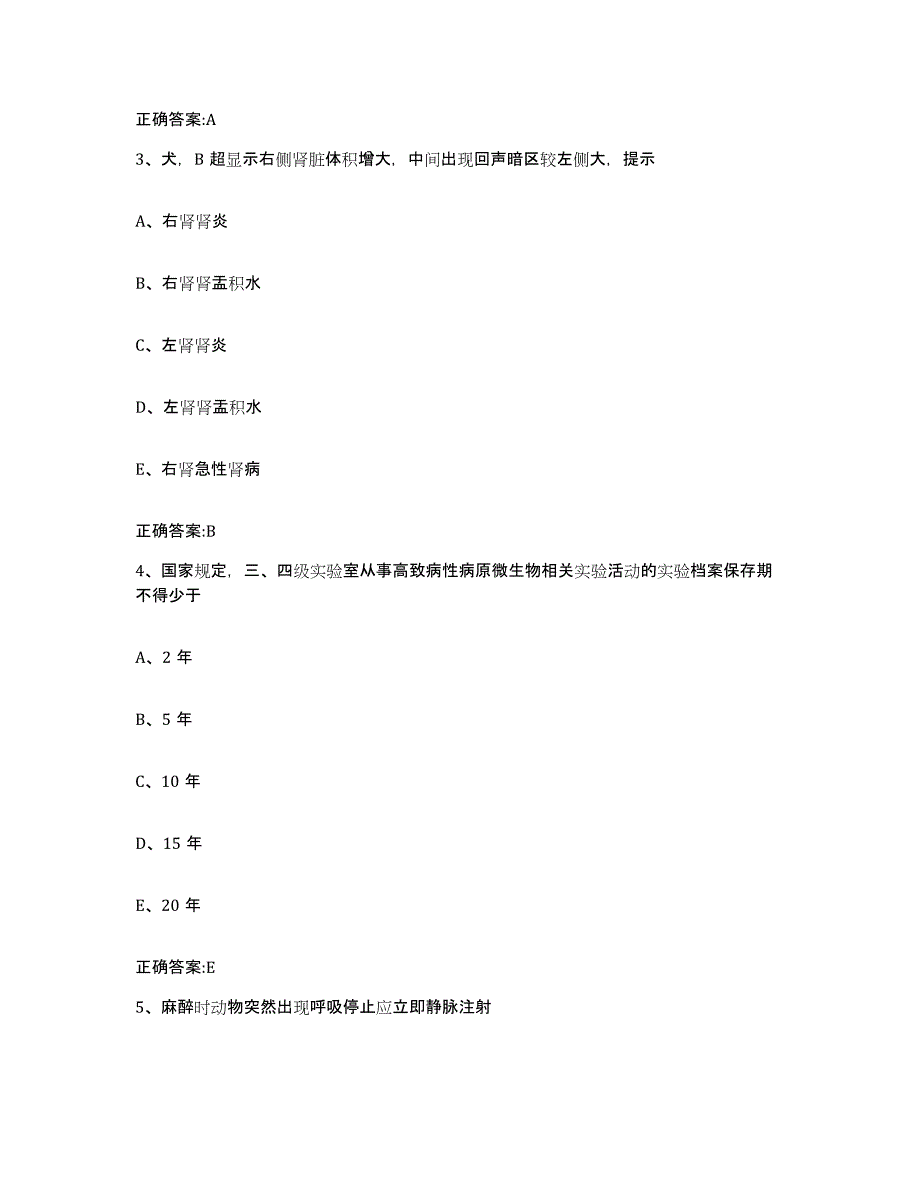 正确答案:A

3、犬，B 超显示右侧肾脏体积增大，中间出现回声暗区较左侧大，提示

A、右肾肾炎

B、右肾肾盂积水

C、左肾肾炎

D、左肾肾盂积水

E、右肾急性肾病

正确答案:B

4、国家规定，三、四级实验室从事高致病性病原微生物相关实验活动的实验档案保存期不得少于

A、2 年

B、5 年

C、10 年

D、15 年

E、20 年

正确答案:E

5、麻醉时动物突然出现呼吸停止应立即静脉注射